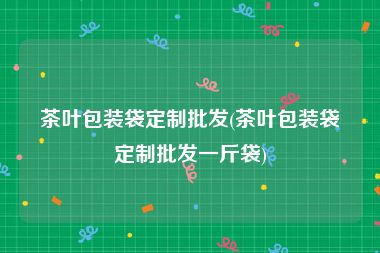 茶叶包装袋定制批发(茶叶包装袋定制批发一斤袋)